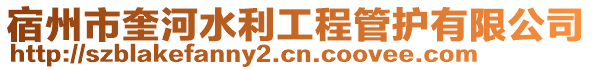 宿州市奎河水利工程管护有限公司
http://szblakefanny2.cn.coovee.com